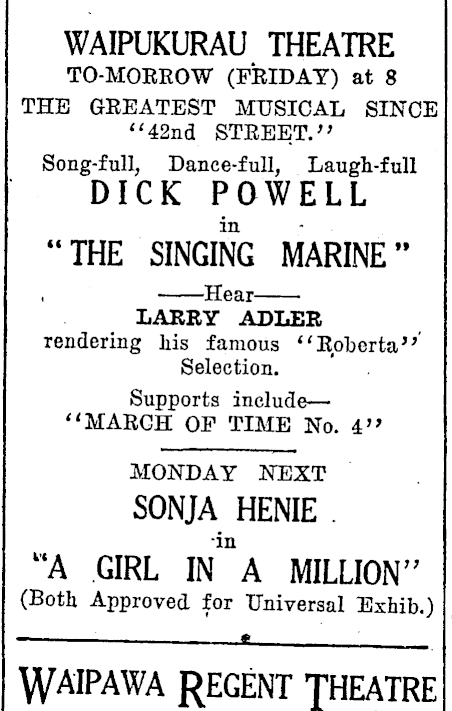 WAIPUKURAU THEATRE
TO-MORROW (FRIDAY) at 8
THE GREATEST MUSICAL SINCE "42nd STREET."
Song-full, Dance-full, Laugh-full
DICK POWELL
in
"THE SINGING MARINE"
——Hear——
LARRY ADLER
rendering his famous "Roberta" Selection.
Supports include—
"MARCH OF TIME No. 4"

MONDAY NEXT
SONJA HENIE
in
"A GIRL IN A MILLION"
(Both Approved for Universal Exhib.)

WAIPAWA REGENT THEATRE